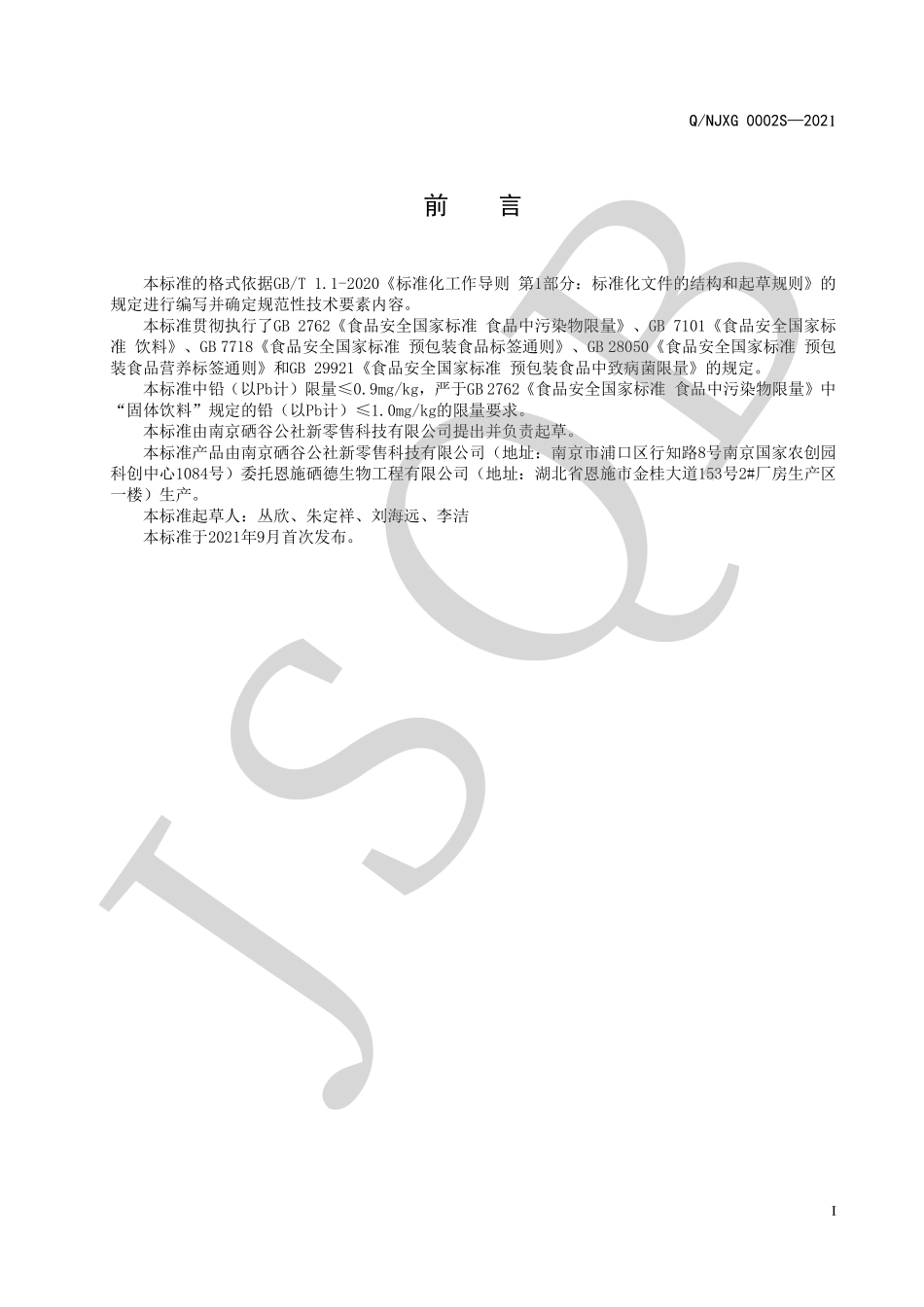 Q/NJXG 0002S—2021

前　言

本标准的格式依据GB/T 1.1-2020《标准化工作导则 第1部分：标准化文件的结构和起草规则》的规定进行编写并确定规范性技术要素内容。

本标准贯彻执行了GB 2762《食品安全国家标准 食品中污染物限量》、GB 7101《食品安全国家标准 饮料》、GB 7718《食品安全国家标准 预包装食品标签通则》、GB 28050《食品安全国家标准 预包装食品营养标签通则》和GB 29921《食品安全国家标准 预包装食品中致病菌限量》的规定。

本标准中铅（以Pb计）限量≤0.9mg/kg，严于GB 2762《食品安全国家标准 食品中污染物限量》中“固体饮料”规定的铅（以Pb计）≤1.0mg/kg的限量要求。

本标准由南京硒谷公社新零售科技有限公司提出并负责起草。

本标准产品由南京硒谷公社新零售科技有限公司（地址：南京市浦口区行知路8号南京国家农创园科创中心1084号）委托恩施硒德生物工程有限公司（地址：湖北省恩施市金桂大道153号2#厂房生产区一楼）生产。

本标准起草人：丛欣、朱定祥、刘海远、李洁

本标准于2021年9月首次发布。

JSQB

I